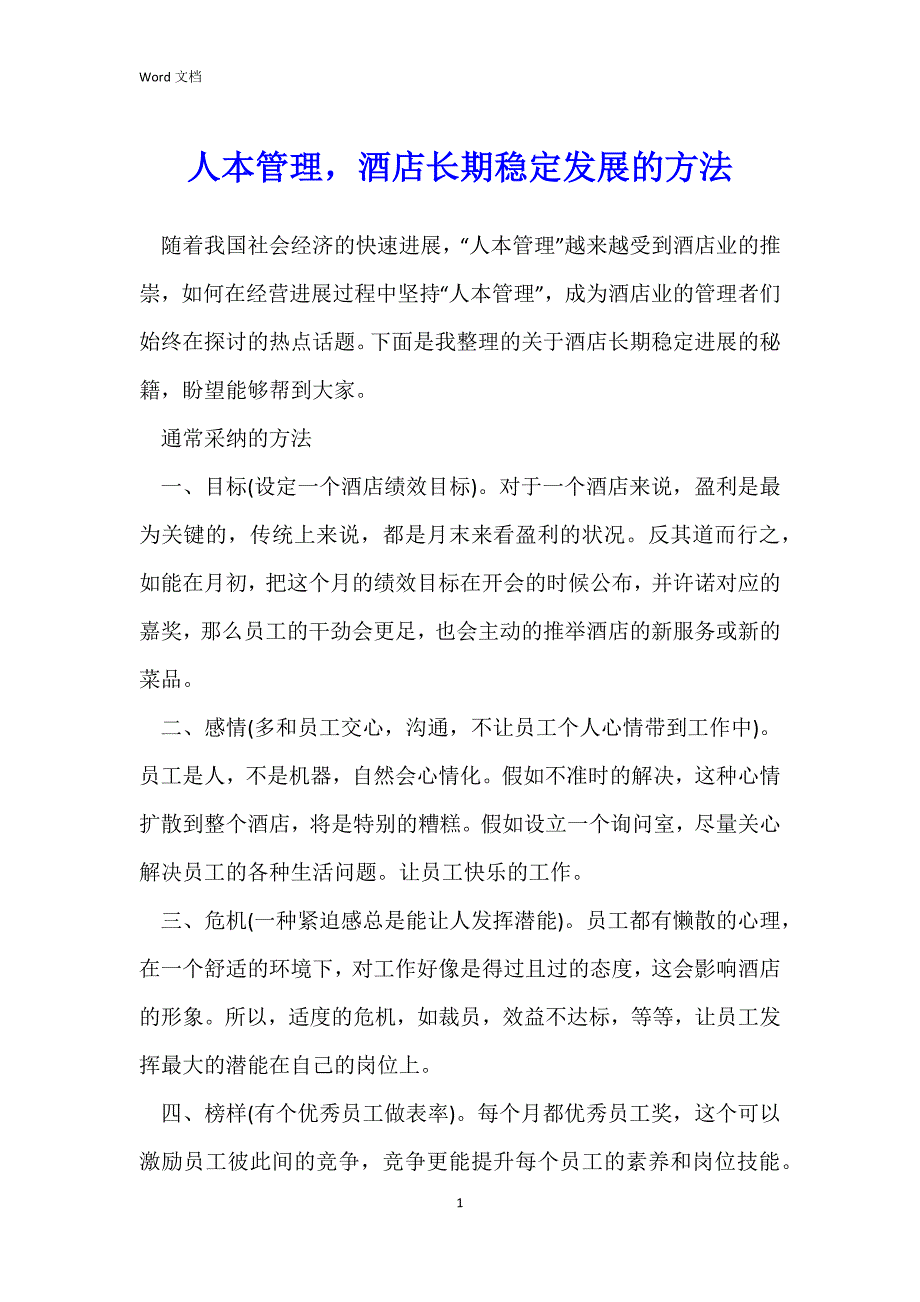 Word 文档

人本管理，酒店长期稳定发展的方法

随着我国社会经济的快速进展，“人本管理”越来越受到酒店业的推崇，如何在经营进展过程中坚持“人本管理”，成为酒店业的管理者们始终在探讨的热点话题。下面是我整理的关于酒店长期稳定进展的秘籍，盼望能够帮到大家。

通常采纳的方法

一、目标(设定一个酒店绩效目标)。对于一个酒店来说，盈利是最为关键的，传统上来说，都是月末来看盈利的状况。反其道而行之，如能在月初，把这个月的绩效目标在开会的时候公布，并许诺对应的嘉奖，那么员工的干劲会更足，也会主动的推举酒店的新服务或新的菜品。

二、感情(多和员工交心，沟通，不让员工个人心情带到工作中)。员工是人，不是机器，自然会心情化。假如不准时的解决，这种心情扩散到整个酒店，将是特别的糟糕。假如设立一个询问室，尽量关心解决员工的各种生活问题。让员工快乐的工作。

三、危机(一种紧迫感总是能让人发挥潜能)。员工都有懒散的心理，在一个舒适的环境下，对工作好像是得过且过的态度，这会影响酒店的形象。所以，适度的危机，如裁员，效益不达标，等等，让员工发挥最大的潜能在自己的岗位上。

四、榜样(有个优秀员工做表率)。每个月都优秀员工奖，这个可以激励员工彼此间的竞争，竞争更能提升每个员工的素养和岗位技能。

1